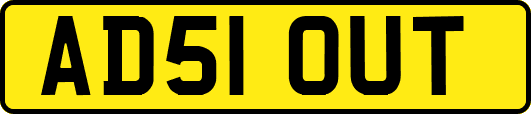 AD51 OUT